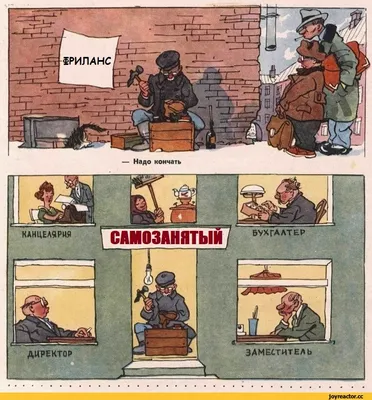 ФРИЛАНС

— Надо кончать

КАНЦЕЛЯРИЯ

САМОЗАНЯТЫЙ

БУХГАЛТЕР

ДИРЕКТОР

ЗАМЕСТИТЕЛЬ

joyreactor.cc